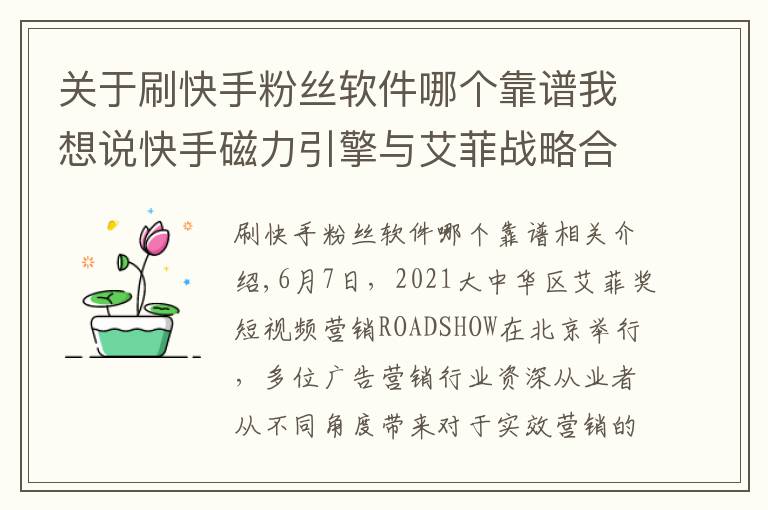 关于刷快手粉丝软件哪个靠谱我想说快手磁力引擎与艾菲战略合

刷快手粉丝软件哪个靠谱相关介绍,6月7日，2021大中华区艾菲奖短视频营销ROADSHOW在北京举行，多位广告营销行业资深从业者从不同角度带来对于实效营销的